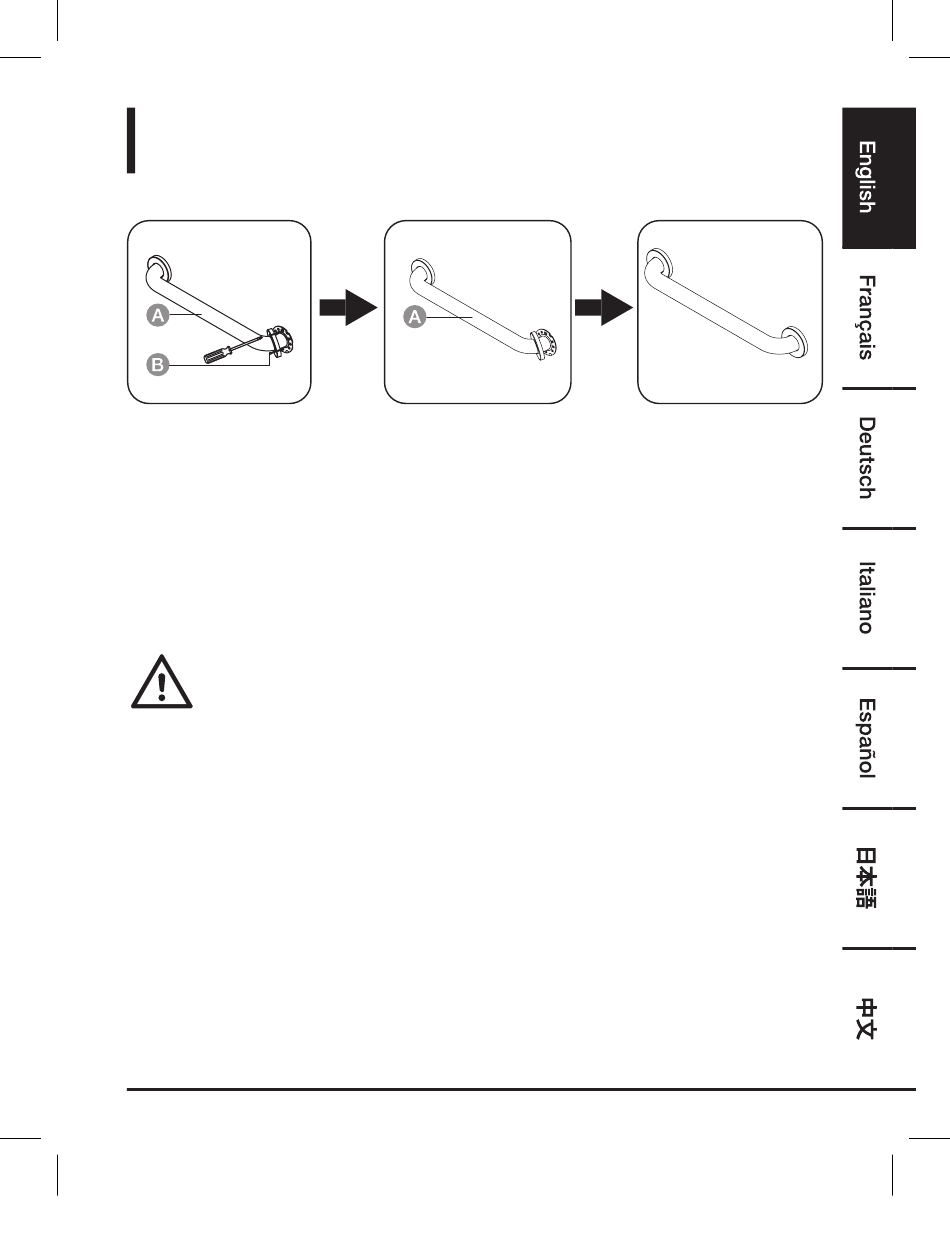 A
B
A

English
Français
Deutsch
Italiano
Español
日本語
中文